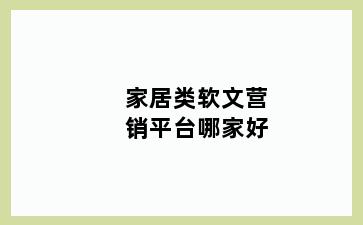 家居类软文营销平台哪家好